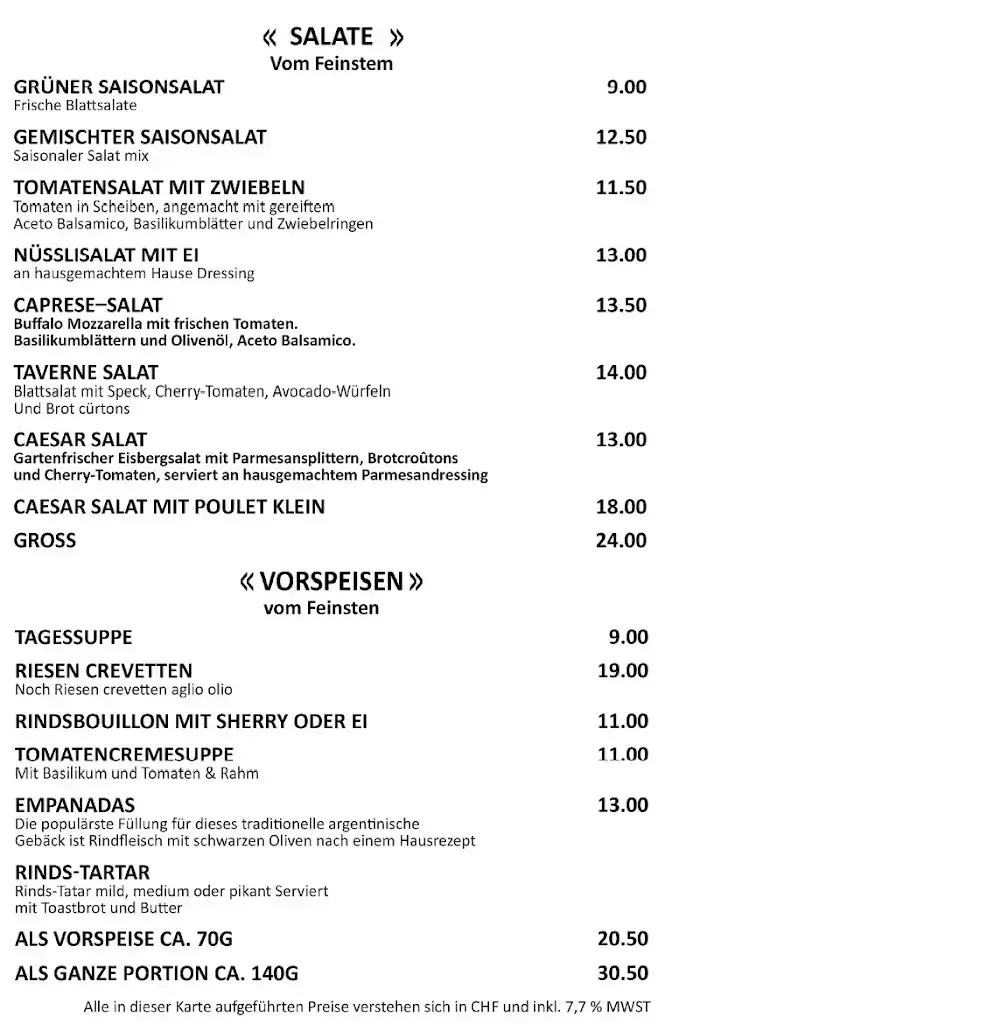 « SALATE »
Vom Feinstem

GRÜNER SAISONSALAT 9.00
Frische Blattsalate

GEMISCHTER SAISONSALAT 12.50
Saisonaler Salat mix

TOMATENSALAT MIT ZWIEBELN 11.50
Tomaten in Scheiben, angemacht mit gereiftem Aceto Balsamico, Basilikumblätter und Zwiebelringen

NÜSSLISALAT MIT EI 13.00
an hausgemachtem Hause Dressing

CAPRESE–SALAT 13.50
Buffalo Mozzarella mit frischen Tomaten. Basilikumblättern und Olivenöl, Aceto Balsamico.

TAVERNE SALAT 14.00
Blattsalat mit Speck, Cherry-Tomaten, Avocado-Würfeln Und Brot cürtons

CAESAR SALAT 13.00
Gartenfrischer Eisbergsalat mit Parmesansplittern, Brotcroûtons und Cherry-Tomaten, serviert an hausgemachtem Parmesandressing

CAESAR SALAT MIT POULET KLEIN 18.00

GROSS 24.00

« VORSPEISEN »
vom Feinsten

TAGESSUPPE 9.00

RIESEN CREVETTEN 19.00
Noch Riesen crevetten aglio olio

RINDSBOUILLON MIT SHERRY ODER EI 11.00

TOMATENCREMESUPPE 11.00
Mit Basilikum und Tomaten & Rahm

EMPANADAS 13.00
Die populärste Füllung für dieses traditionelle argentinische Gebäck ist Rindfleisch mit schwarzen Oliven nach einem Hausrezept

RINDS-TARTAR
Rinds-Tatar mild, medium oder pikant Serviert mit Toastbrot und Butter

ALS VORSPEISE CA. 70G 20.50

ALS GANZE PORTION CA. 140G 30.50

Alle in dieser Karte aufgeführten Preise verstehen sich in CHF und inkl. 7,7 % MWST